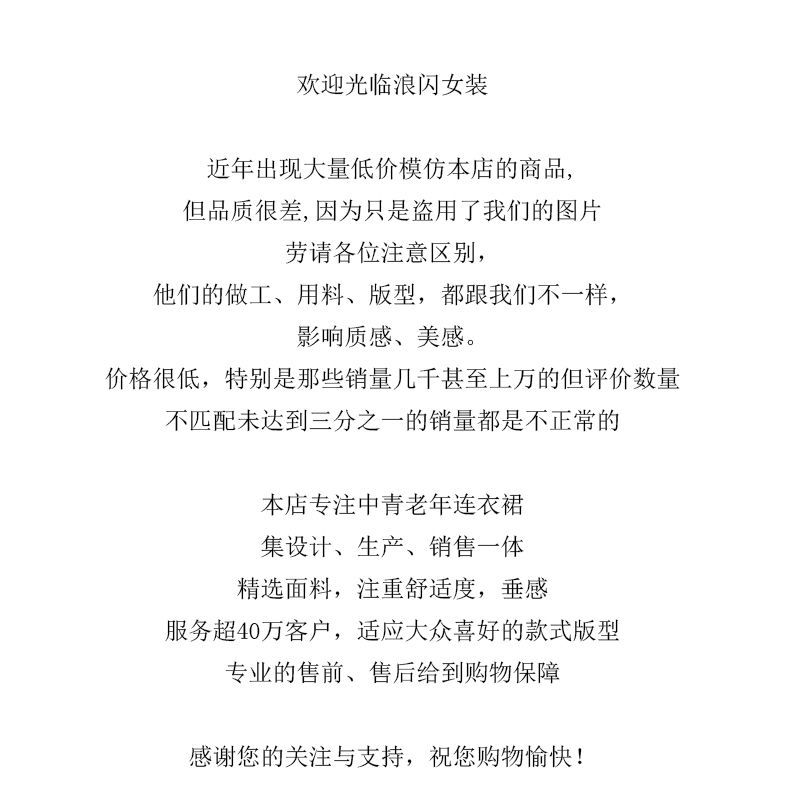 欢迎光临浪闪女装

近年出现大量低价模仿本店的商品,
但品质很差,因为只是盗用了我们的图片
劳请各位注意区别,
他们的做工、用料、版型,都跟我们不一样,
影响质感、美感。
价格很低,特别是那些销量几千甚至上万的但评价数量
不匹配未达到三分之一的销量都是不正常的

本店专注中青老年连衣裙
集设计、生产、销售一体
精选面料,注重舒适度,垂感
服务超40万客户,适应大众喜好的款式版型
专业的售前、售后给到购物保障

感谢您的关注与支持,祝您购物愉快!